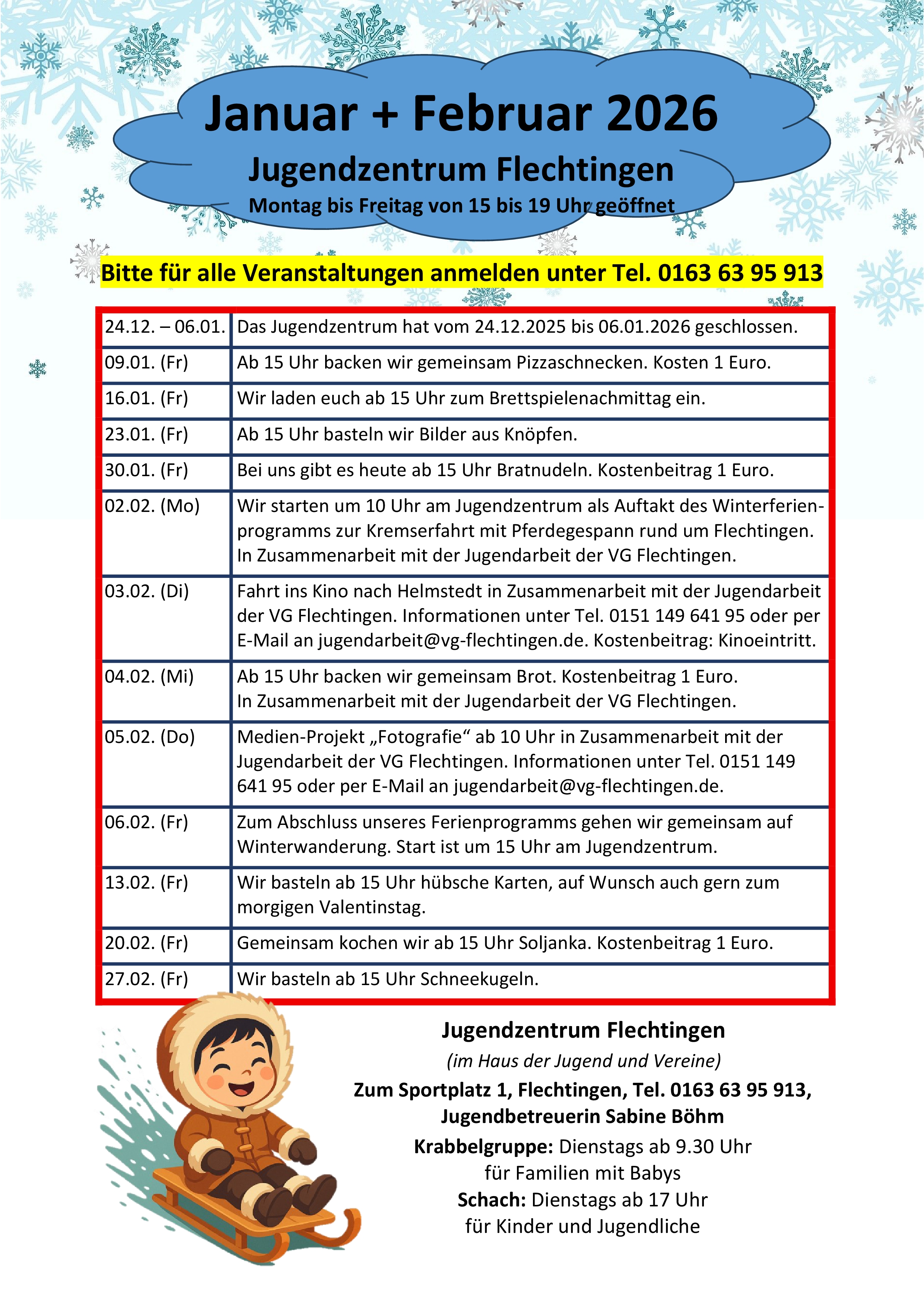 Januar + Februar 2026

Jugendzentrum Flechtingen

Montag bis Freitag von 15 bis 19 Uhr geöffnet

Bitte für alle Veranstaltungen anmelden unter Tel. 0163 63 95 913

| | |
|---|---|
| 24.12. – 06.01. | Das Jugendzentrum hat vom 24.12.2025 bis 06.01.2026 geschlossen. |
| 09.01. (Fr) | Ab 15 Uhr backen wir gemeinsam Pizzaschnecken. Kosten 1 Euro. |
| 16.01. (Fr) | Wir laden euch ab 15 Uhr zum Brettspielenachmittag ein. |
| 23.01. (Fr) | Ab 15 Uhr basteln wir Bilder aus Knöpfen. |
| 30.01. (Fr) | Bei uns gibt es heute ab 15 Uhr Bratnudeln. Kostenbeitrag 1 Euro. |
| 02.02. (Mo) | Wir starten um 10 Uhr am Jugendzentrum als Auftakt des Winterferienprogramms zur Kremserfahrt mit Pferdegespann rund um Flechtingen. In Zusammenarbeit mit der Jugendarbeit der VG Flechtingen. |
| 03.02. (Di) | Fahrt ins Kino nach Helmstedt in Zusammenarbeit mit der Jugendarbeit der VG Flechtingen. Informationen unter Tel. 0151 149 641 95 oder per E-Mail an jugendarbeit@vg-flechtingen.de. Kostenbeitrag: Kinoeintritt. |
| 04.02. (Mi) | Ab 15 Uhr backen wir gemeinsam Brot. Kostenbeitrag 1 Euro. In Zusammenarbeit mit der Jugendarbeit der VG Flechtingen. |
| 05.02. (Do) | Medien-Projekt „Fotografie“ ab 10 Uhr in Zusammenarbeit mit der Jugendarbeit der VG Flechtingen. Informationen unter Tel. 0151 149 641 95 oder per E-Mail an jugendarbeit@vg-flechtingen.de. |
| 06.02. (Fr) | Zum Abschluss unseres Ferienprogramms gehen wir gemeinsam auf Winterwanderung. Start ist um 15 Uhr am Jugendzentrum. |
| 13.02. (Fr) | Wir basteln ab 15 Uhr hübsche Karten, auf Wunsch auch gern zum morgigen Valentinstag. |
| 20.02. (Fr) | Gemeinsam kochen wir ab 15 Uhr Soljanka. Kostenbeitrag 1 Euro. |
| 27.02. (Fr) | Wir basteln ab 15 Uhr Schneekugeln. |

Jugendzentrum Flechtingen
(im Haus der Jugend und Vereine)
Zum Sportplatz 1, Flechtingen, Tel. 0163 63 95 913,
Jugendbetreuerin Sabine Böhm
Krabbelgruppe: Dienstags ab 9.30 Uhr
für Familien mit Babys
Schach: Dienstags ab 17 Uhr
für Kinder und Jugendliche